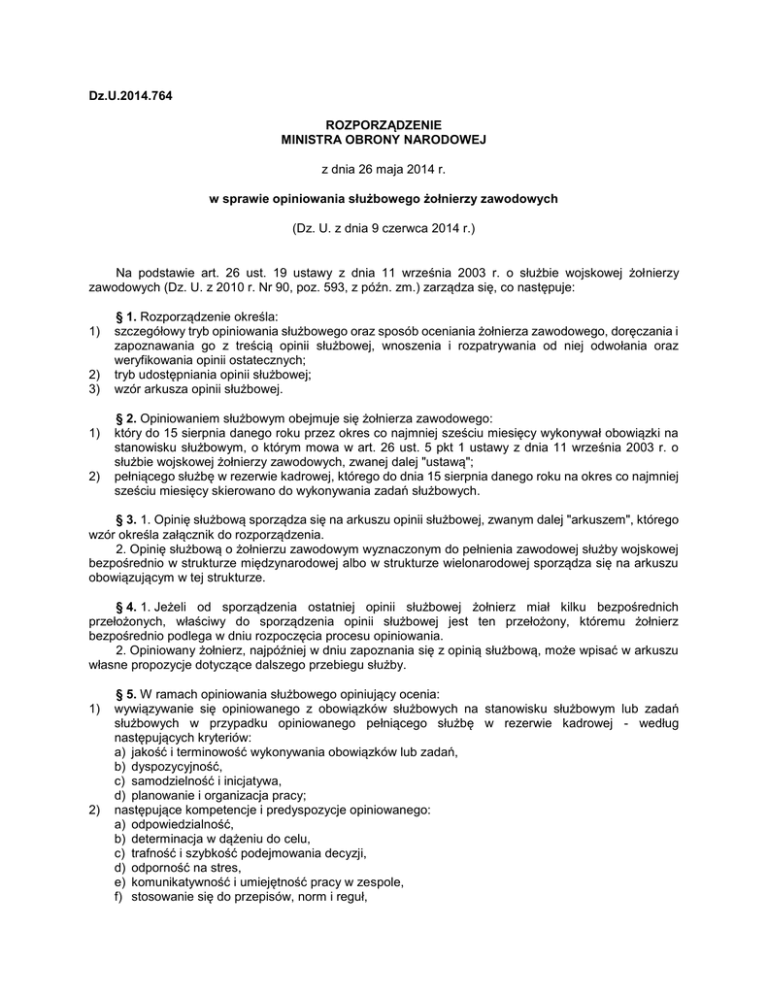 Dz.U.2014.764

ROZPORZĄDZENIE
MINISTRA OBRONY NARODOWEJ

z dnia 26 maja 2014 r.

w sprawie opiniowania służbowego żołnierzy zawodowych

(Dz. U. z dnia 9 czerwca 2014 r.)

Na podstawie art. 26 ust. 19 ustawy z dnia 11 września 2003 r. o służbie wojskowej żołnierzy zawodowych (Dz. U. z 2010 r. Nr 90, poz. 593, z późn. zm.) zarządza się, co następuje:

§ 1. Rozporządzenie określa:
1) szczegółowy tryb opiniowania służbowego oraz sposób oceniania żołnierza zawodowego, doręczania i zapoznawania go z treścią opinii służbowej, wnoszenia i rozpatrywania od niej odwołania oraz weryfikowania opinii ostatecznych;
2) tryb udostępniania opinii służbowej;
3) wzór arkusza opinii służbowej.

§ 2. Opiniowaniem służbowym obejmuje się żołnierza zawodowego:
1) który do 15 sierpnia danego roku przez okres co najmniej sześciu miesięcy wykonywał obowiązki na stanowisku służbowym, o którym mowa w art. 26 ust. 5 pkt 1 ustawy z dnia 11 września 2003 r. o służbie wojskowej żołnierzy zawodowych, zwanej dalej "ustawą";
2) pełniącego służbę w rezerwie kadrowej, którego do dnia 15 sierpnia danego roku na okres co najmniej sześciu miesięcy skierowano do wykonywania zadań służbowych.

§ 3. 1. Opinię służbową sporządza się na arkuszu opinii służbowej, zwanym dalej "arkuszem", którego wzór określa załącznik do rozporządzenia.
2. Opinię służbową o żołnierzu zawodowym wyznaczonym do pełnienia zawodowej służby wojskowej bezpośrednio w strukturze międzynarodowej albo w strukturze wielonarodowej sporządza się na arkuszu obowiązującym w tej strukturze.

§ 4. 1. Jeżeli od sporządzenia ostatniej opinii służbowej żołnierz miał kilku bezpośrednich przełożonych, właściwy do sporządzenia opinii służbowej jest ten przełożony, któremu żołnierz bezpośrednio podlega w dniu rozpoczęcia procesu opiniowania.
2. Opiniowany żołnierz, najpóźniej w dniu zapoznania się z opinią służbową, może wpisać w arkuszu własne propozycje dotyczące dalszego przebiegu służby.

§ 5. W ramach opiniowania służbowego opiniujący ocenia:
1) wywiązywanie się opiniowanego z obowiązków służbowych na stanowisku służbowym lub zadań służbowych w przypadku opiniowanego pełniącego służbę w rezerwie kadrowej - według następujących kryteriów:
a) jakość i terminowość wykonywania obowiązków lub zadań,
b) dyspozycyjność,
c) samodzielność i inicjatywa,
d) planowanie i organizacja pracy;
2) następujące kompetencje i predyspozycje opiniowanego:
a) odpowiedzialność,
b) determinacja w dążeniu do celu,
c) trafność i szybkość podejmowania decyzji,
d) odporność na stres,
e) komunikatywność i umiejętność pracy w zespole,
f) stosowanie się do przepisów, norm i reguł,